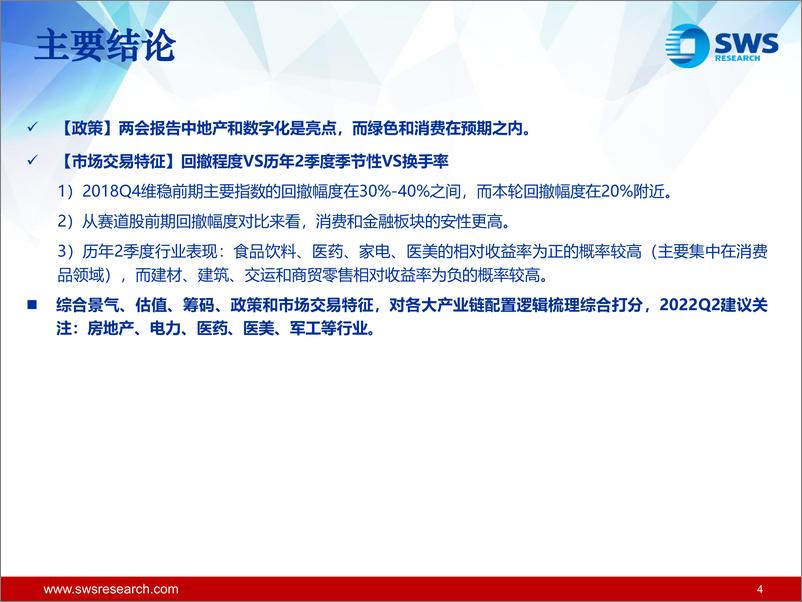 主要结论

SWS RESEARCH

✓ 【政策】两会报告中地产和数字化是亮点，而绿色和消费在预期之内。

✓ 【市场交易特征】回撤程度VS历年2季度季节性VS换手率

1）2018Q4维稳前期主要指数的回撤幅度在30%-40%之间，而本轮回撤幅度在20%附近。

2）从赛道股前期回撤幅度对比来看，消费和金融板块的安性更高。

3）历年2季度行业表现：食品饮料、医药、家电、医美的相对收益率为正的概率较高（主要集中在消费品领域），而建材、建筑、交运和商贸零售相对收益率为负的概率较高。

■ 综合景气、估值、筹码、政策和市场交易特征，对各大产业链配置逻辑梳理综合打分，2022Q2建议关注：房地产、电力、医药、医美、军工等行业。

www.swsresearch.com

4